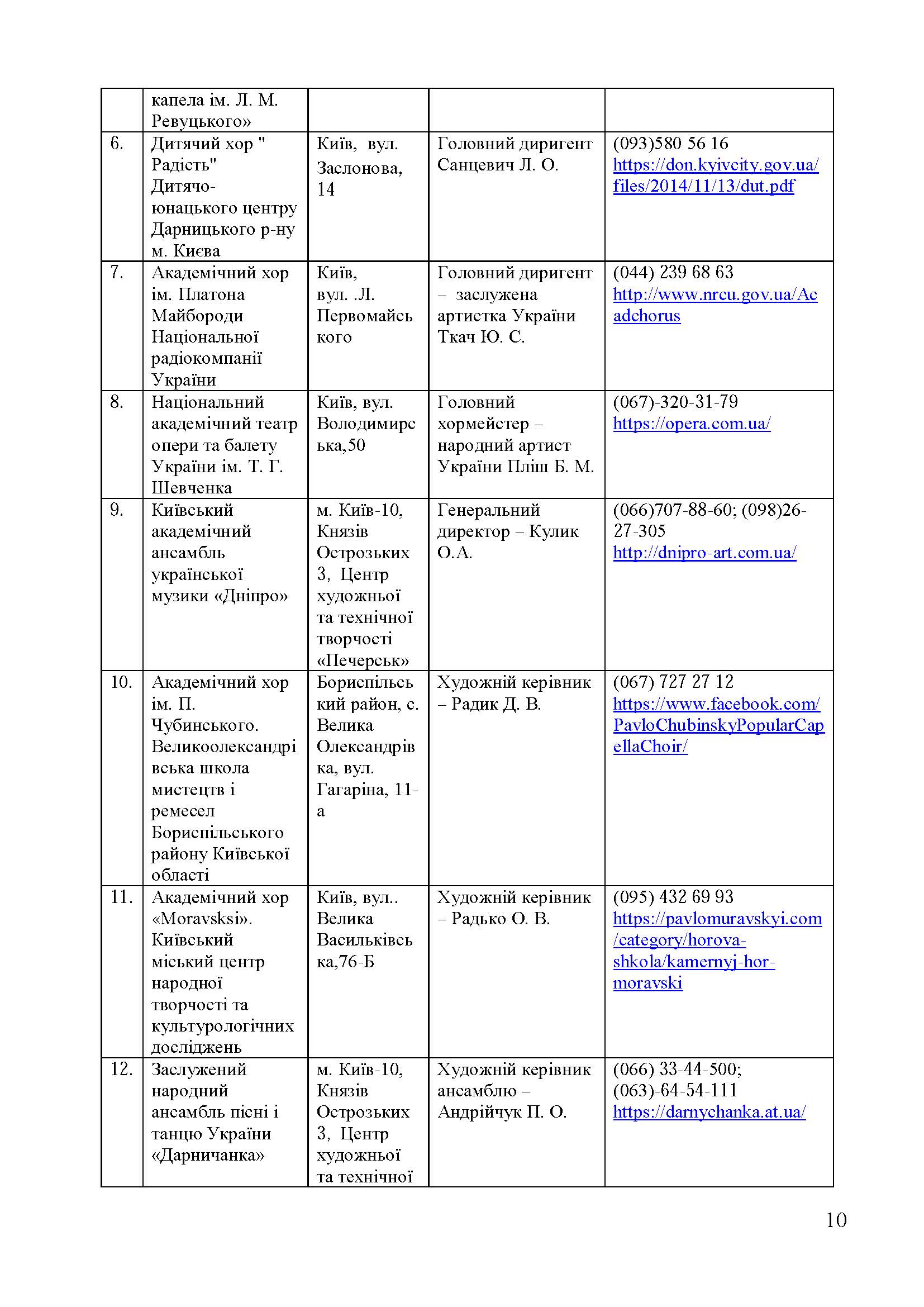 | | капела ім. Л. М. Ревуцького» | | | |
|---|---|---|---|---|
| 6. | Дитячий хор " Радість" Дитячо-юнацького центру Дарницького р-ну м. Києва | Київ, вул. Заслонова, 14 | Головний диригент Санцевич Л. О. | (093)580 56 16 https://don.kyivcity.gov.ua/files/2014/11/13/dut.pdf |
| 7. | Академічний хор ім. Платона Майбороди Національної радіокомпанії України | Київ, вул. .Л. Первомайського | Головний диригент – заслужена артистка України Ткач Ю. С. | (044) 239 68 63 http://www.nrcu.gov.ua/Acadchorus |
| 8. | Національний академічний театр опери та балету України ім. Т. Г. Шевченка | Київ, вул. Володимирська,50 | Головний хормейстер – народний артист України Пліш Б. М. | (067)-320-31-79 https://opera.com.ua/ |
| 9. | Київський академічний ансамбль української музики «Дніпро» | м. Київ-10, Князів Острозьких 3, Центр художньої та технічної творчості «Печерськ» | Генеральний директор – Кулик О.А. | (066)707-88-60; (098)26-27-305 http://dnipro-art.com.ua/ |
| 10. | Академічний хор ім. П. Чубинського. Великоолександрівська школа мистецтв і ремесел Бориспільського району Київської області | Бориспільський район, с. Велика Олександрівка, вул. Гагаріна, 11-а | Художній керівник – Радик Д. В. | (067) 727 27 12 https://www.facebook.com/PavloChubinskyPopularCapellaChoir/ |
| 11. | Академічний хор «Moravsksi». Київський міський центр народної творчості та культурологічних досліджень | Київ, вул.. Велика Васильківська,76-Б | Художній керівник – Радько О. В. | (095) 432 69 93 https://pavlomuravskyi.com/category/horova-shkola/kamernyj-hor-moravski |
| 12. | Заслужений народний ансамбль пісні і танцю України «Дарничанка» | м. Київ-10, Князів Острозьких 3, Центр художньої та технічної | Художній керівник ансамблю – Андрійчук П. О. | (066) 33-44-500; (063)-64-54-111 https://darnychanka.at.ua/ |

10